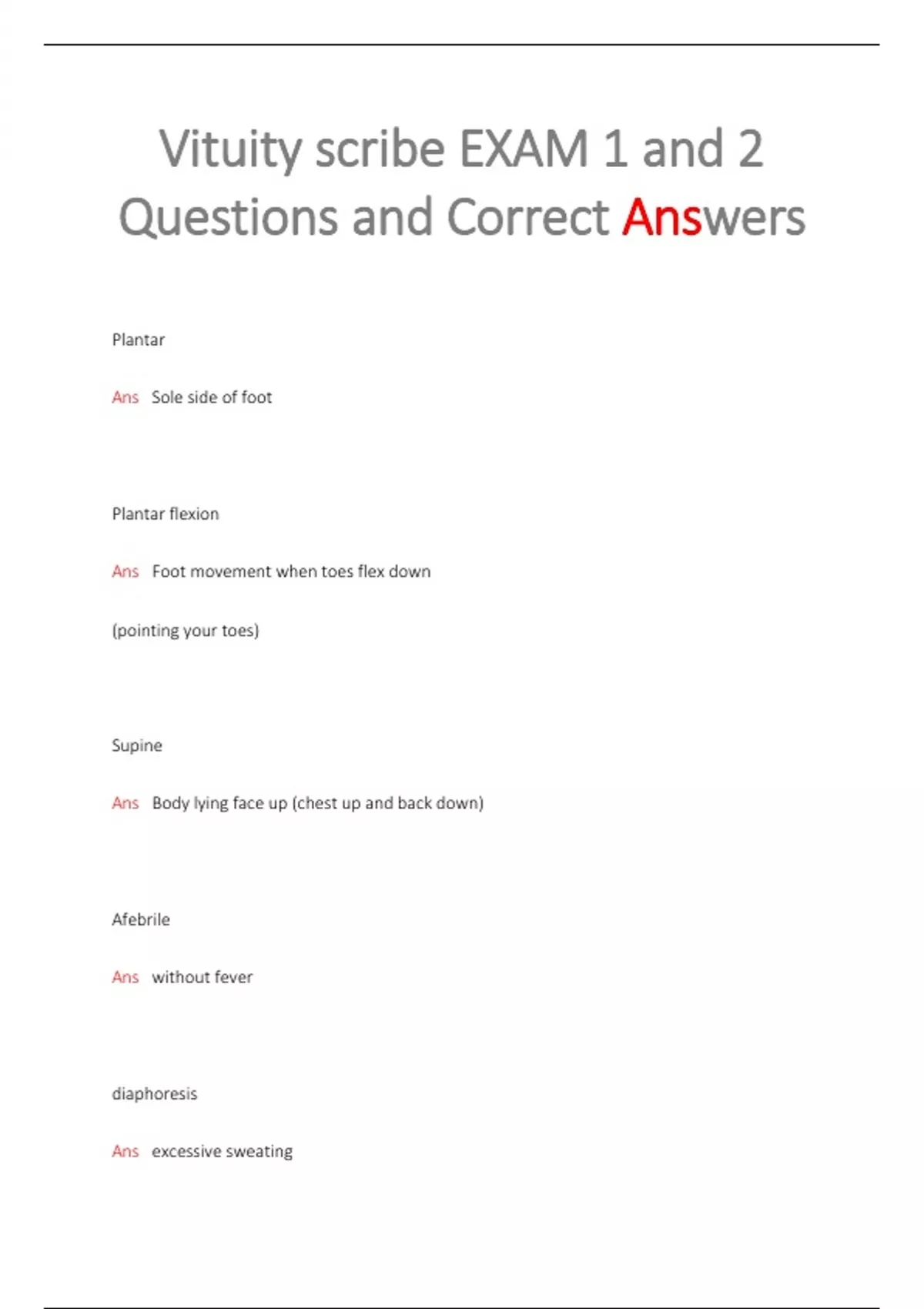 Vituity scribe EXAM 1 and 2 Questions and Correct Answers

Plantar

Ans Sole side of foot

Plantar flexion

Ans Foot movement when toes flex down

(pointing your toes)

Supine

Ans Body lying face up (chest up and back down)

Afebrile

Ans without fever

diaphoresis

Ans excessive sweating